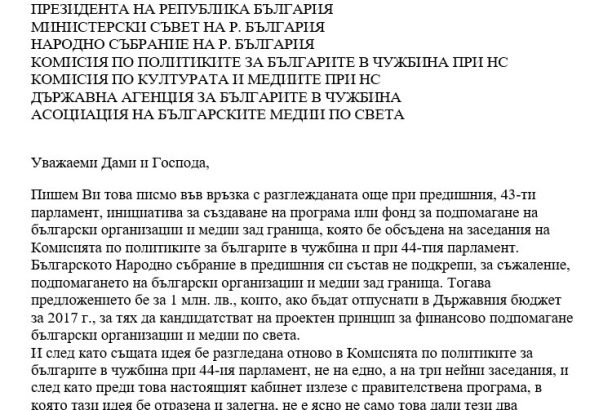 ПРЕЗИДЕНТА НА РЕПУБЛИКА БЪЛГАРИЯ
МИНИСТЕРСКИ СЪВЕТ НА Р. БЪЛГАРИЯ
НАРОДНО СЪБРАНИЕ НА Р. БЪЛГАРИЯ
КОМИСИЯ ПО ПОЛИТИКИТЕ ЗА БЪЛГАРИТЕ В ЧУЖБИНА ПРИ НС
КОМИСИЯ ПО КУЛТУРАТА И МЕДИИТЕ ПРИ НС
ДЪРЖАВНА АГЕНЦИЯ ЗА БЪЛГАРИТЕ В ЧУЖБИНА
АСОЦИАЦИЯ НА БЪЛГАРСКИТЕ МЕДИИ ПО СВЕТА

Уважаеми Дами и Господа,

Пишем Ви това писмо във връзка с разглежданата още при предишния, 43-ти парламент, инициатива за създаване на програма или фонд за подпомагане на български организации и медии зад граница, която бе обсъдена на заседания на Комисията по политиките за българите в чужбина и при 44-тия парламент. Българското Народно събрание в предишния си състав не подкрепи, за съжаление, подпомагането на български организации и медии зад граница. Тогава предложението бе за 1 млн. лв., които, ако бъдат отпуснати в Държавния бюджет за 2017 г., за тях да кандидатстват на проектен принцип за финансово подпомагане български организации и медии по света.
И след като същата идея бе разгледана отново в Комисията по политиките за българите в чужбина при 44-ия парламент, не на едно, а на три нейни заседания, и след като преди това настоящият кабинет излезе с правителствена програма, в която тази идея бе отразена и залегна, не е ясно не само това дали тези два